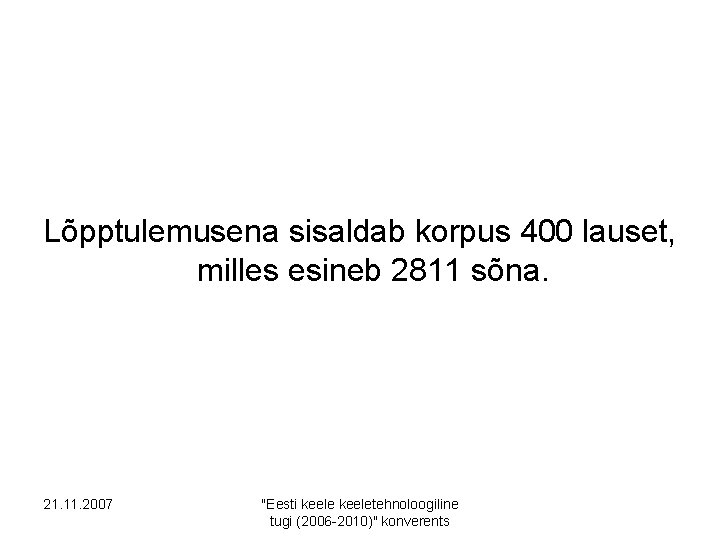 Lõpptulemusena sisaldab korpus 400 lauset, milles esineb 2811 sõna.

21.11.2007

"Eesti keele keeletehnoloogiline tugi (2006-2010)" konverents